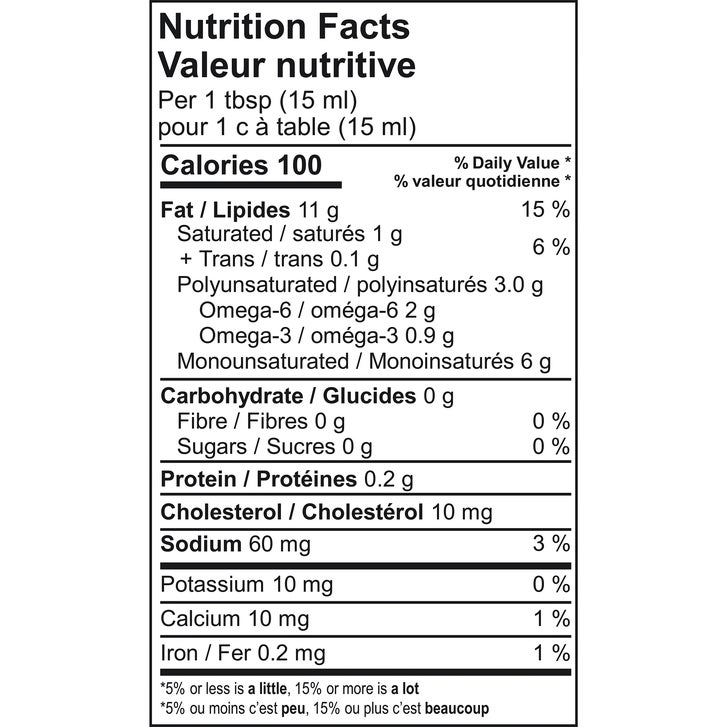 Nutrition Facts
Valeur nutritive
Per 1 tbsp (15 ml)
pour 1 c à table (15 ml)

Calories 100
% Daily Value *
% valeur quotidienne *

Fat / Lipides 11 g 15 %
Saturated / saturés 1 g
+ Trans / trans 0.1 g 6 %
Polyunsaturated / polyinsaturés 3.0 g
Omega-6 / oméga-6 2 g
Omega-3 / oméga-3 0.9 g
Monounsaturated / Monoinsaturés 6 g

Carbohydrate / Glucides 0 g
Fibre / Fibres 0 g 0 %
Sugars / Sucres 0 g 0 %

Protein / Protéines 0.2 g

Cholesterol / Cholestérol 10 mg

Sodium 60 mg 3 %

Potassium 10 mg 0 %

Calcium 10 mg 1 %

Iron / Fer 0.2 mg 1 %

*5% or less is a little, 15% or more is a lot
*5% ou moins c'est peu, 15% ou plus c'est beaucoup